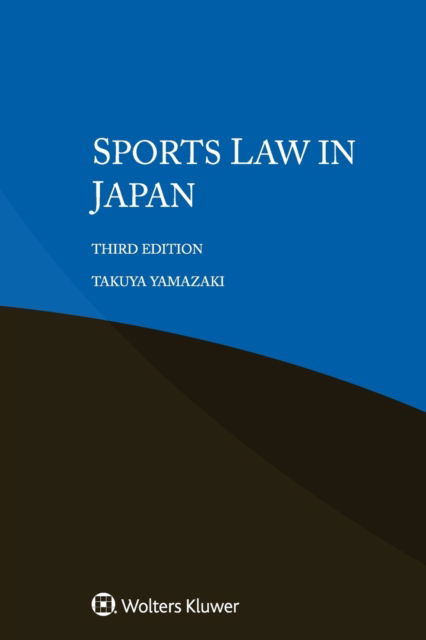 SPORTS LAW IN JAPAN

THIRD EDITION

TAKUYA YAMAZAKI

Wolters Kluwer